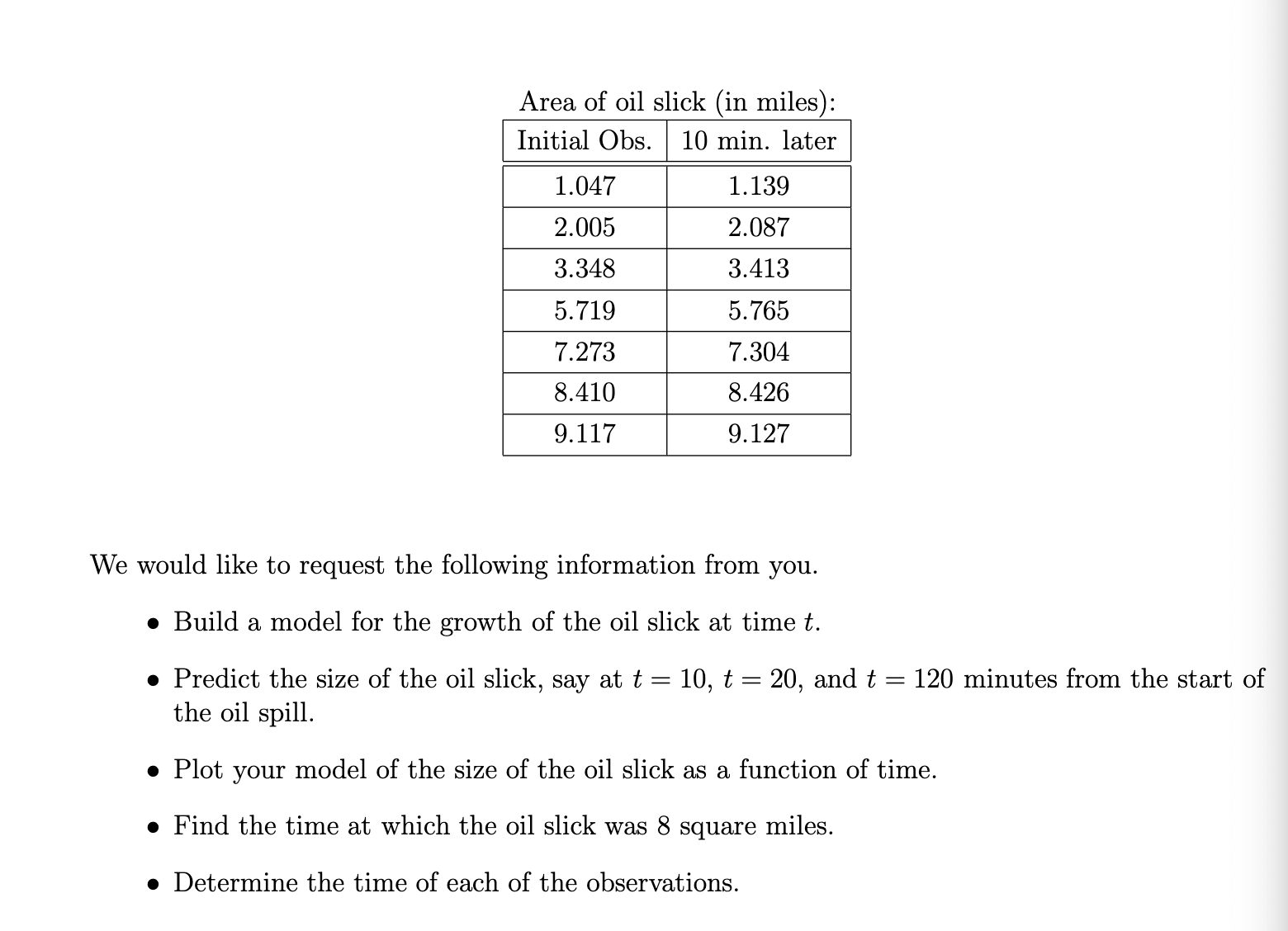 Area of oil slick (in miles):

| Initial Obs. | 10 min. later |
|---|---|
| 1.047 | 1.139 |
| 2.005 | 2.087 |
| 3.348 | 3.413 |
| 5.719 | 5.765 |
| 7.273 | 7.304 |
| 8.410 | 8.426 |
| 9.117 | 9.127 |

We would like to request the following information from you.

• Build a model for the growth of the oil slick at time $t$.

• Predict the size of the oil slick, say at $t = 10$, $t = 20$, and $t = 120$ minutes from the start of the oil spill.

• Plot your model of the size of the oil slick as a function of time.

• Find the time at which the oil slick was 8 square miles.

• Determine the time of each of the observations.